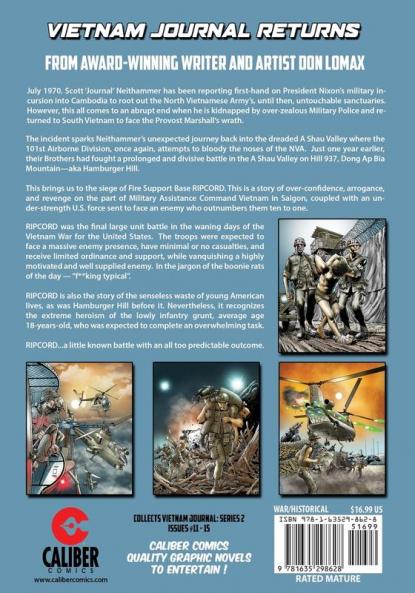 VIETNAM JOURNAL RETURNS

FROM AWARD-WINNING WRITER AND ARTIST DON LOMAX

July 1970. Scott 'Journal' Neithammer has been reporting first-hand on President Nixon's military incursion into Cambodia to root out the North Vietnamese Army's, until then, untouchable sanctuaries. However, this all comes to an abrupt end when he is kidnapped by over-zealous Military Police and returned to South Vietnam to face the Provost Marshall's wrath.

The incident sparks Neithammer's unexpected journey back into the dreaded A Shau Valley where the 101st Airborne Division, once again, attempts to bloody the noses of the NVA. Just one year earlier, their Brothers had fought a prolonged and divisive battle in the A Shau Valley on Hill 937, Dong Ap Bia Mountain—aka Hamburger Hill.

This brings us to the siege of Fire Support Base RIPCORD. This is a story of over-confidence, arrogance, and revenge on the part of Military Assistance Command Vietnam in Saigon, coupled with an under-strength U.S. force sent to face an enemy who outnumbers them ten to one.

RIPCORD was the final large unit battle in the waning days of the Vietnam War for the United States. The troops were expected to face a massive enemy presence, have minimal or no casualties, and receive limited ordinance and support, while vanquishing a highly motivated and well supplied enemy. In the jargon of the boonie rats of the day — "f**king typical".

RIPCORD is also the story of the senseless waste of young American lives, as was Hamburger Hill before it. Nevertheless, it recognizes the extreme heroism of the lowly infantry grunt, average age 18-years-old, who was expected to complete an overwhelming task.

RIPCORD...a little known battle with an all too predictable outcome.

CALIBER COMICS
www.calibercomics.com

COLLECTS VIETNAM JOURNAL: SERIES 2
ISSUES #11 - 15

CALIBER COMICS
QUALITY GRAPHIC NOVELS
TO ENTERTAIN !

WAR/HISTORICAL
$16.99 US
ISBN 978-1-63529-862-8
51699
9 781635 298628
RATED MATURE